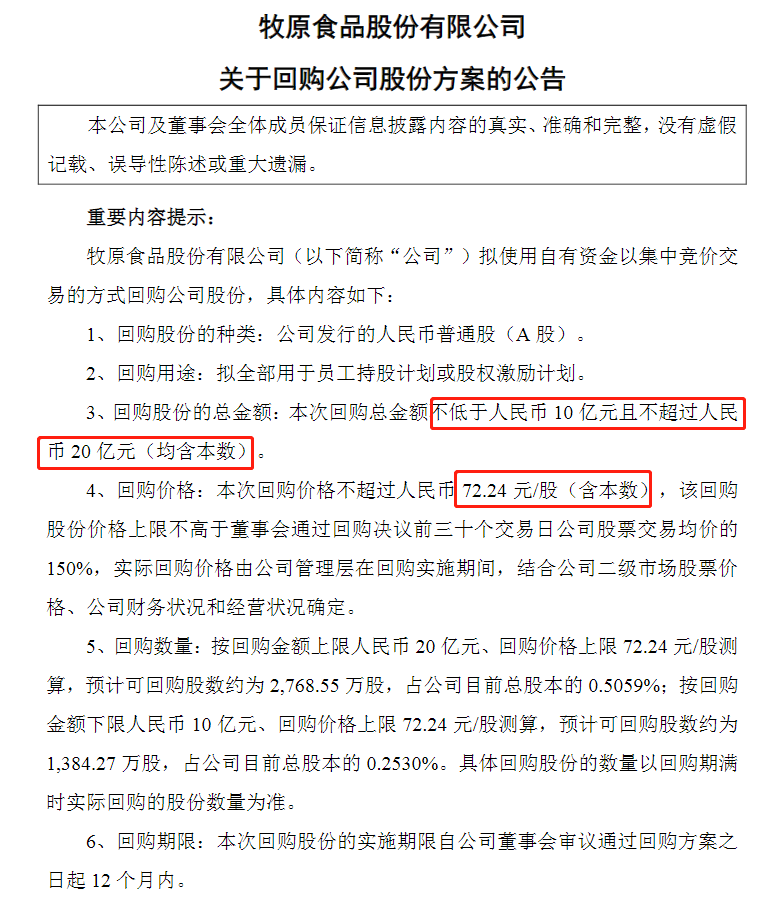 牧原食品股份有限公司

关于回购公司股份方案的公告

本公司及董事会全体成员保证信息披露内容的真实、准确和完整，没有虚假记载、误导性陈述或重大遗漏。

重要内容提示：

牧原食品股份有限公司（以下简称“公司”）拟使用自有资金以集中竞价交易的方式回购公司股份，具体内容如下：

1、回购股份的种类：公司发行的人民币普通股（A 股）。

2、回购用途：拟全部用于员工持股计划或股权激励计划。

3、回购股份的总金额：本次回购总金额不低于人民币 10 亿元且不超过人民币 20 亿元（均含本数）。

4、回购价格：本次回购价格不超过人民币 72.24 元/股（含本数），该回购股份价格上限不高于董事会通过回购决议前三十个交易日公司股票交易均价的 150%，实际回购价格由公司管理层在回购实施期间，结合公司二级市场股票价格、公司财务状况和经营状况确定。

5、回购数量：按回购金额上限人民币 20 亿元、回购价格上限 72.24 元/股测算，预计可回购股数约为 2,768.55 万股，占公司目前总股本的 0.5059%；按回购金额下限人民币 10 亿元、回购价格上限 72.24 元/股测算，预计可回购股数约为 1,384.27 万股，占公司目前总股本的 0.2530%。具体回购股份的数量以回购期满时实际回购的股份数量为准。

6、回购期限：本次回购股份的实施期限自公司董事会审议通过回购方案之日起 12 个月内。